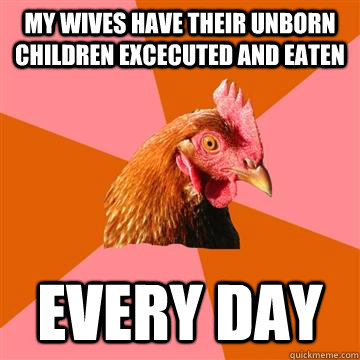 MY WIVES HAVE THEIR UNBORN CHILDREN EXCECUTED AND EATEN

EVERY DAY

quickmeme.com